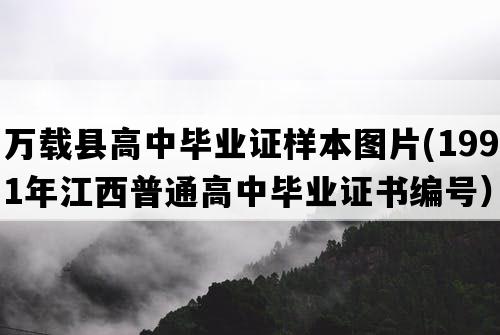 万载县高中毕业证样本图片(1991年江西普通高中毕业证书编号）